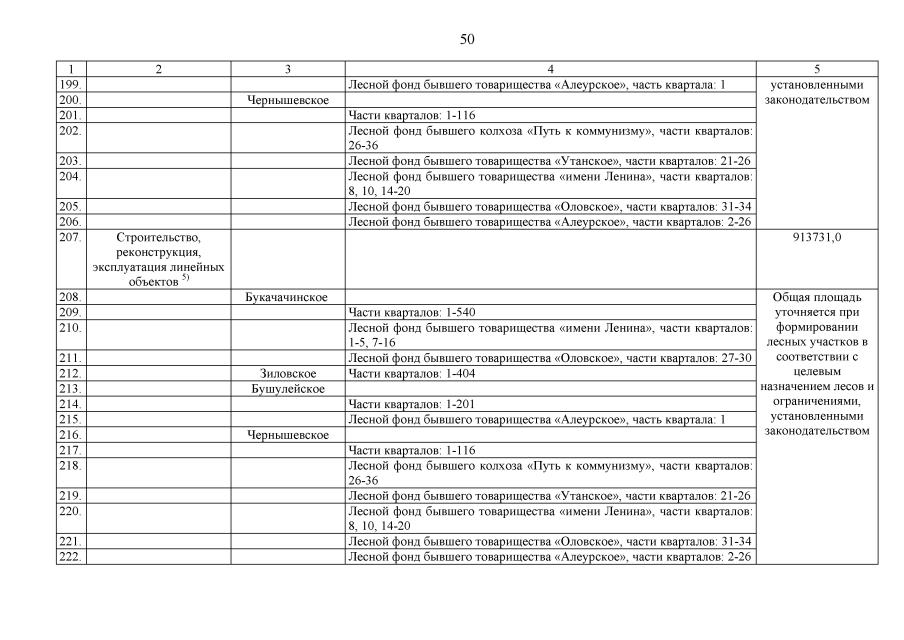 50

| 1 | 2 | 3 | 4 | 5 |
|---|---|---|---|---|
| 199. | | | Лесной фонд бывшего товарищества «Алеурское», часть квартала: 1 | установленными законодательством |
| 200. | | Чернышевское | | |
| 201. | | | Части кварталов: 1-116 | |
| 202. | | | Лесной фонд бывшего колхоза «Путь к коммунизму», части кварталов: 26-36 | |
| 203. | | | Лесной фонд бывшего товарищества «Утанское», части кварталов: 21-26 | |
| 204. | | | Лесной фонд бывшего товарищества «имени Ленина», части кварталов: 8, 10, 14-20 | |
| 205. | | | Лесной фонд бывшего товарищества «Оловское», части кварталов: 31-34 | |
| 206. | | | Лесной фонд бывшего товарищества «Алеурское», части кварталов: 2-26 | |
| 207. | Строительство, реконструкция, эксплуатация линейных объектов $^{5)}$ | | | 913731,0 |
| 208. | | Букачачинское | | Общая площадь уточняется при формировании лесных участков в соответствии с целевым назначением лесов и ограничениями, установленными законодательством |
| 209. | | | Части кварталов: 1-540 | |
| 210. | | | Лесной фонд бывшего товарищества «имени Ленина», части кварталов: 1-5, 7-16 | |
| 211. | | | Лесной фонд бывшего товарищества «Оловское», части кварталов: 27-30 | |
| 212. | | Зиловское | Части кварталов: 1-404 | |
| 213. | | Бушулейское | | |
| 214. | | | Части кварталов: 1-201 | |
| 215. | | | Лесной фонд бывшего товарищества «Алеурское», часть квартала: 1 | |
| 216. | | Чернышевское | | |
| 217. | | | Части кварталов: 1-116 | |
| 218. | | | Лесной фонд бывшего колхоза «Путь к коммунизму», части кварталов: 26-36 | |
| 219. | | | Лесной фонд бывшего товарищества «Утанское», части кварталов: 21-26 | |
| 220. | | | Лесной фонд бывшего товарищества «имени Ленина», части кварталов: 8, 10, 14-20 | |
| 221. | | | Лесной фонд бывшего товарищества «Оловское», части кварталов: 31-34 | |
| 222. | | | Лесной фонд бывшего товарищества «Алеурское», части кварталов: 2-26 | |